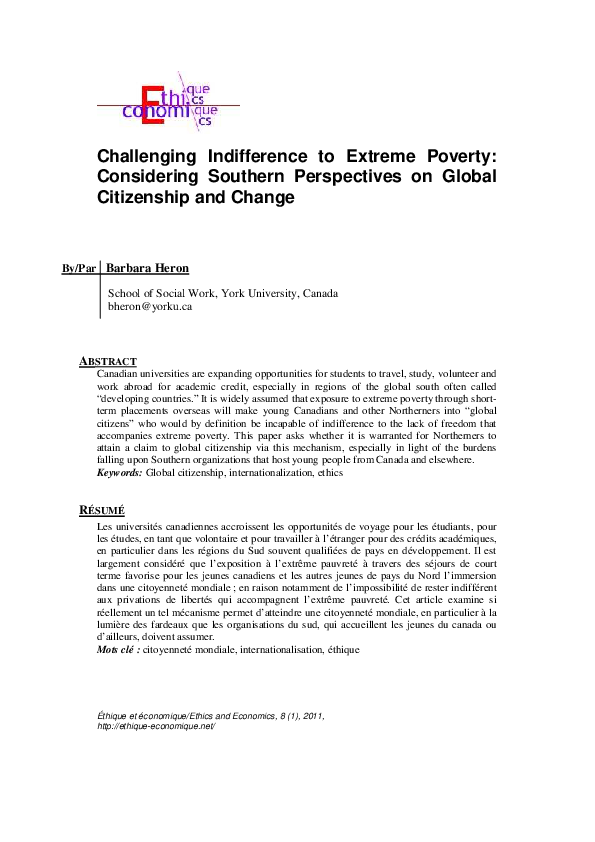 Ethique cs conomique cs

Challenging Indifference to Extreme Poverty: Considering Southern Perspectives on Global Citizenship and Change

By/Par Barbara Heron

School of Social Work, York University, Canada
bheron@yorku.ca

ABSTRACT
Canadian universities are expanding opportunities for students to travel, study, volunteer and work abroad for academic credit, especially in regions of the global south often called "developing countries." It is widely assumed that exposure to extreme poverty through short-term placements overseas will make young Canadians and other Northerners into "global citizens" who would by definition be incapable of indifference to the lack of freedom that accompanies extreme poverty. This paper asks whether it is warranted for Northerners to attain a claim to global citizenship via this mechanism, especially in light of the burdens falling upon Southern organizations that host young people from Canada and elsewhere.
Keywords: Global citizenship, internationalization, ethics

RÉSUMÉ
Les universités canadiennes accroissent les opportunités de voyage pour les étudiants, pour les études, en tant que volontaire et pour travailler à l'étranger pour des crédits académiques, en particulier dans les régions du Sud souvent qualifiées de pays en développement. Il est largement considéré que l'exposition à l'extrême pauvreté à travers des séjours de court terme favorise pour les jeunes canadiens et les autres jeunes de pays du Nord l'immersion dans une citoyenneté mondiale ; en raison notamment de l'impossibilité de rester indifférent aux privations de libertés qui accompagnent l'extrême pauvreté. Cet article examine si réellement un tel mécanisme permet d'atteindre une citoyenneté mondiale, en particulier à la lumière des fardeaux que les organisations du sud, qui accueillent les jeunes du canada ou d'ailleurs, doivent assumer.
Mots clé : citoyenneté mondiale, internationalisation, éthique

Éthique et économique/Ethics and Economics, 8 (1), 2011,
http://ethique-economique.net/